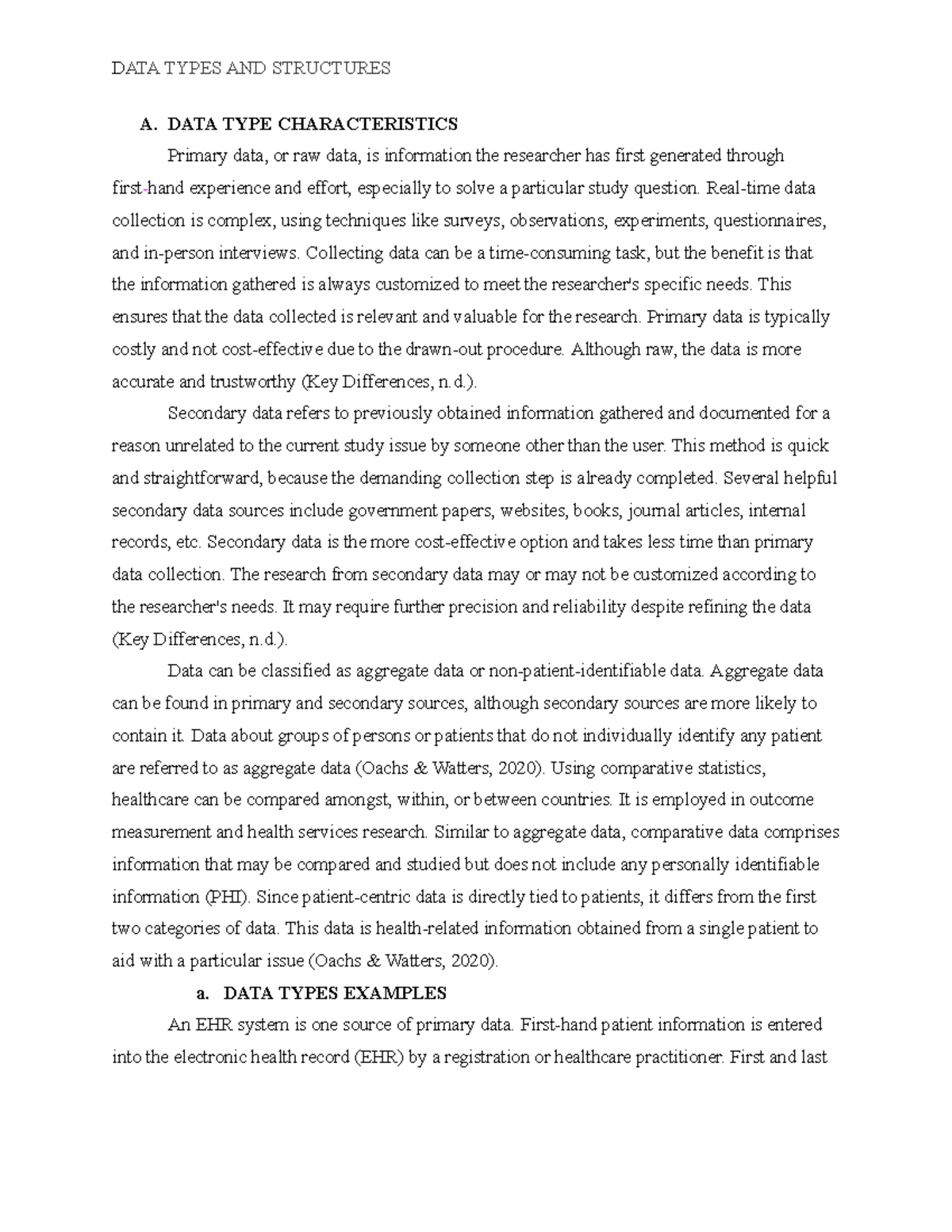 DATA TYPES AND STRUCTURES

A. DATA TYPE CHARACTERISTICS

Primary data, or raw data, is information the researcher has first generated through first-hand experience and effort, especially to solve a particular study question. Real-time data collection is complex, using techniques like surveys, observations, experiments, questionnaires, and in-person interviews. Collecting data can be a time-consuming task, but the benefit is that the information gathered is always customized to meet the researcher's specific needs. This ensures that the data collected is relevant and valuable for the research. Primary data is typically costly and not cost-effective due to the drawn-out procedure. Although raw, the data is more accurate and trustworthy (Key Differences, n.d.).

Secondary data refers to previously obtained information gathered and documented for a reason unrelated to the current study issue by someone other than the user. This method is quick and straightforward, because the demanding collection step is already completed. Several helpful secondary data sources include government papers, websites, books, journal articles, internal records, etc. Secondary data is the more cost-effective option and takes less time than primary data collection. The research from secondary data may or may not be customized according to the researcher's needs. It may require further precision and reliability despite refining the data (Key Differences, n.d.).

Data can be classified as aggregate data or non-patient-identifiable data. Aggregate data can be found in primary and secondary sources, although secondary sources are more likely to contain it. Data about groups of persons or patients that do not individually identify any patient are referred to as aggregate data (Oachs & Watters, 2020). Using comparative statistics, healthcare can be compared amongst, within, or between countries. It is employed in outcome measurement and health services research. Similar to aggregate data, comparative data comprises information that may be compared and studied but does not include any personally identifiable information (PHI). Since patient-centric data is directly tied to patients, it differs from the first two categories of data. This data is health-related information obtained from a single patient to aid with a particular issue (Oachs & Watters, 2020).

a. DATA TYPES EXAMPLES

An EHR system is one source of primary data. First-hand patient information is entered into the electronic health record (EHR) by a registration or healthcare practitioner. First and last